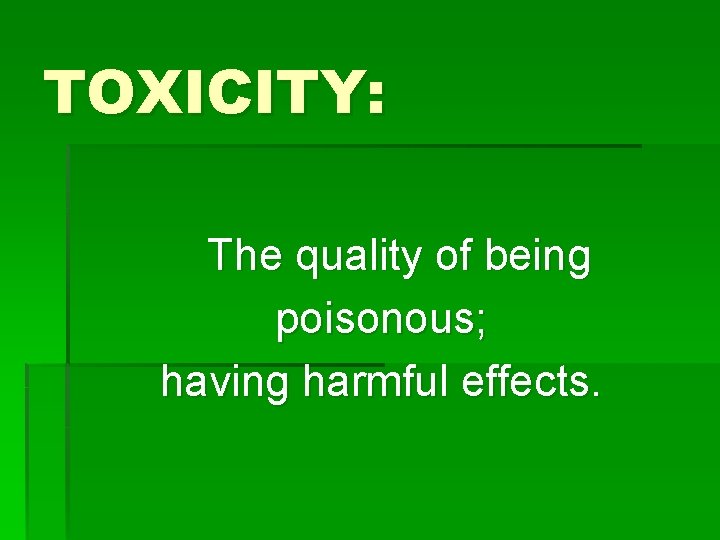 TOXICITY:

The quality of being poisonous;
having harmful effects.